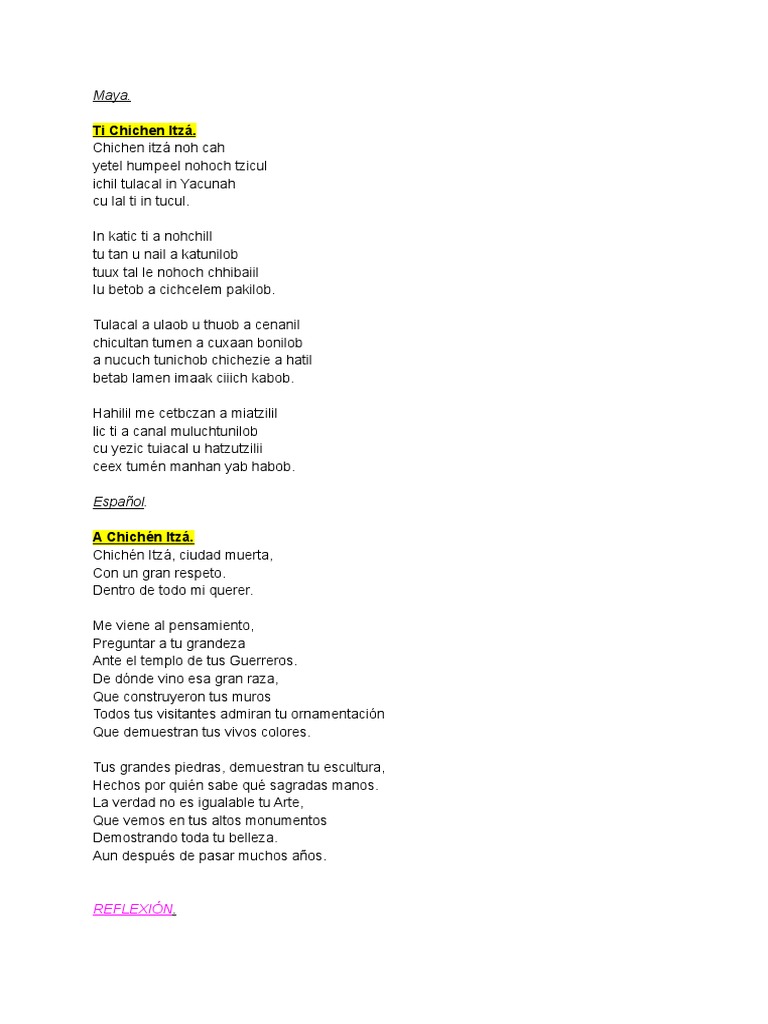 Maya.

Ti Chichen Itzá.
Chichen itzá noh cah
yetel humpeel nohoch tzicul
ichil tulacal in Yacunah
cu lal ti in tucul.

In katic ti a nohchill
tu tan u nail a katunilob
tuux tal le nohoch chhibaiil
lu betob a cichcelem pakilob.

Tulacal a ulaob u thuob a cenanil
chicultan tumen a cuxaan bonilob
a nucuch tunichob chichezie a hatil
betab lamen imaak ciiich kabob.

Hahilil me cetbczan a miatzilil
lic ti a canal muluchtunilob
cu yezic tuiacal u hatzutzilii
ceex tumén manhan yab habob.

Español.

A Chichén Itzá.
Chichén Itzá, ciudad muerta,
Con un gran respeto.
Dentro de todo mi querer.

Me viene al pensamiento,
Preguntar a tu grandeza
Ante el templo de tus Guerreros.
De dónde vino esa gran raza,
Que construyeron tus muros
Todos tus visitantes admiran tu ornamentación
Que demuestran tus vivos colores.

Tus grandes piedras, demuestran tu escultura,
Hechos por quién sabe qué sagradas manos.
La verdad no es igualable tu Arte,
Que vemos en tus altos monumentos
Demostrando toda tu belleza.
Aun después de pasar muchos años.

REFLEXIÓN.